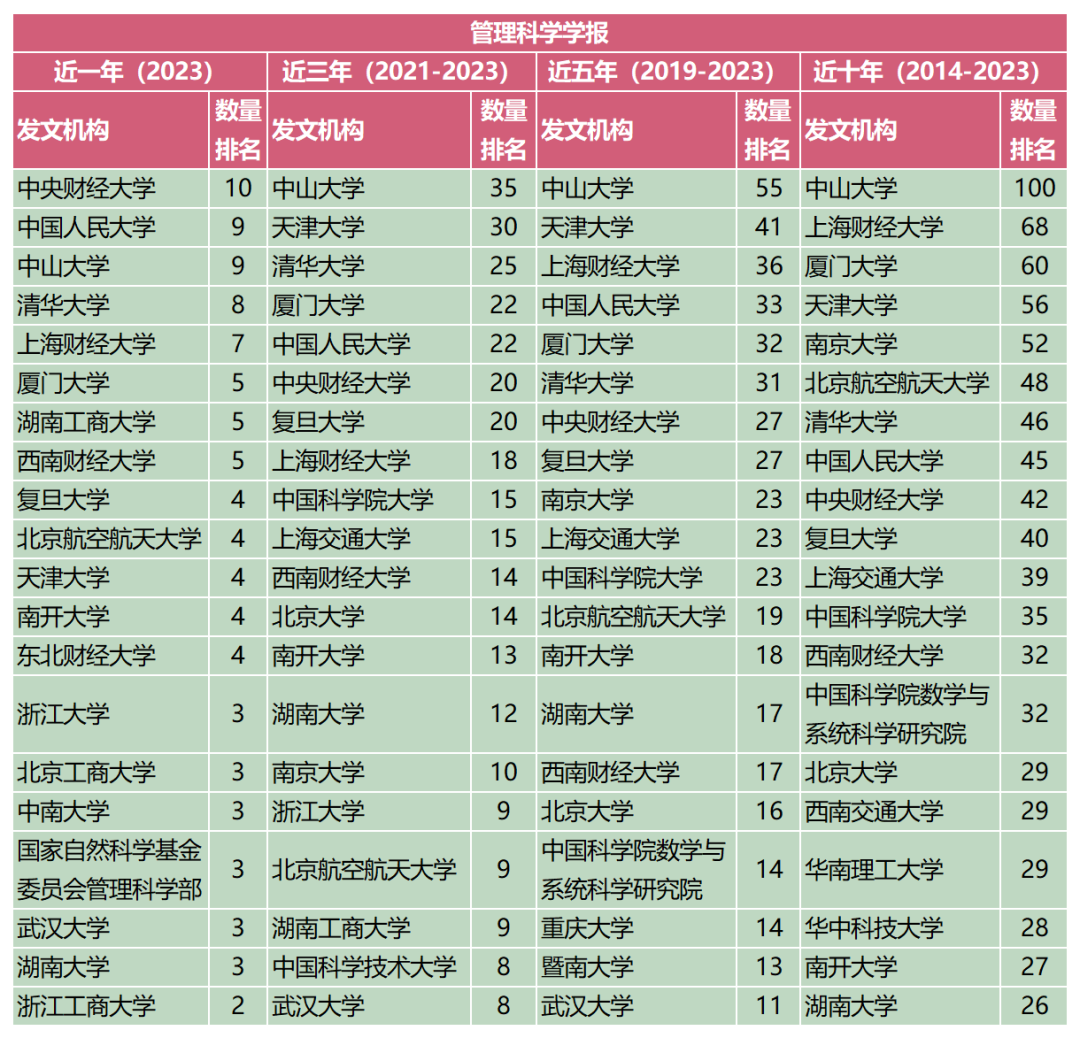 管理科学学报

| 近一年（2023） | | 近三年（2021-2023） | | 近五年（2019-2023） | | 近十年（2014-2023） | |
|---|---|---|---|---|---|---|---|
| 发文机构 | 数量排名 | 发文机构 | 数量排名 | 发文机构 | 数量排名 | 发文机构 | 数量排名 |
| 中央财经大学 | 10 | 中山大学 | 35 | 中山大学 | 55 | 中山大学 | 100 |
| 中国人民大学 | 9 | 天津大学 | 30 | 天津大学 | 41 | 上海财经大学 | 68 |
| 中山大学 | 9 | 清华大学 | 25 | 上海财经大学 | 36 | 厦门大学 | 60 |
| 清华大学 | 8 | 厦门大学 | 22 | 中国人民大学 | 33 | 天津大学 | 56 |
| 上海财经大学 | 7 | 中国人民大学 | 22 | 厦门大学 | 32 | 南京大学 | 52 |
| 厦门大学 | 5 | 中央财经大学 | 20 | 清华大学 | 31 | 北京航空航天大学 | 48 |
| 湖南工商大学 | 5 | 复旦大学 | 20 | 中央财经大学 | 27 | 清华大学 | 46 |
| 西南财经大学 | 5 | 上海财经大学 | 18 | 复旦大学 | 27 | 中国人民大学 | 45 |
| 复旦大学 | 4 | 中国科学院大学 | 15 | 南京大学 | 23 | 中央财经大学 | 42 |
| 北京航空航天大学 | 4 | 上海交通大学 | 15 | 上海交通大学 | 23 | 复旦大学 | 40 |
| 天津大学 | 4 | 西南财经大学 | 14 | 中国科学院大学 | 23 | 上海交通大学 | 39 |
| 南开大学 | 4 | 北京大学 | 14 | 北京航空航天大学 | 19 | 中国科学院大学 | 35 |
| 东北财经大学 | 4 | 南开大学 | 13 | 南开大学 | 18 | 西南财经大学 | 32 |
| 浙江大学 | 3 | 湖南大学 | 12 | 湖南大学 | 17 | 中国科学院数学与系统科学研究院 | 32 |
| 北京工商大学 | 3 | 南京大学 | 10 | 西南财经大学 | 17 | 北京大学 | 29 |
| 中南大学 | 3 | 浙江大学 | 9 | 北京大学 | 16 | 西南交通大学 | 29 |
| 国家自然科学基金委员会管理科学部 | 3 | 北京航空航天大学 | 9 | 中国科学院数学与系统科学研究院 | 14 | 华南理工大学 | 29 |
| 武汉大学 | 3 | 湖南工商大学 | 9 | 重庆大学 | 14 | 华中科技大学 | 28 |
| 湖南大学 | 3 | 中国科学技术大学 | 8 | 暨南大学 | 13 | 南开大学 | 27 |
| 浙江工商大学 | 2 | 武汉大学 | 8 | 武汉大学 | 11 | 湖南大学 | 26 |